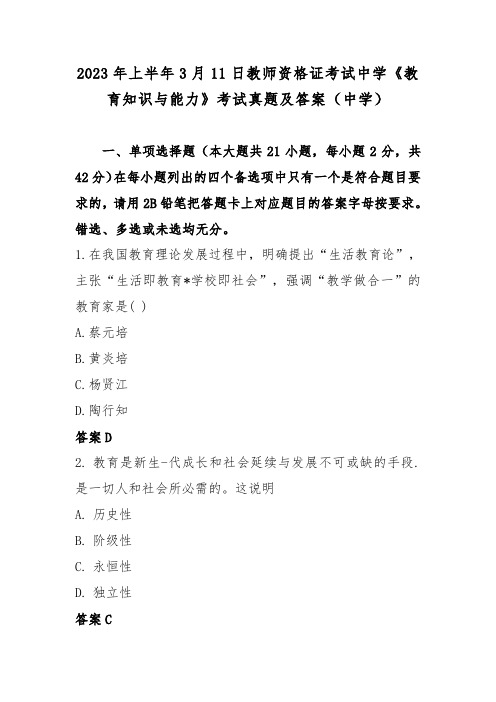 2023年上半年3月11日教师资格证考试中学《教育知识与能力》考试真题及答案（中学）

一、单项选择题（本大题共21小题，每小题2分，共42分）在每小题列出的四个备选项中只有一个是符合题目要求的，请用2B铅笔把答题卡上对应题目的答案字母按要求。错选、多选或未选均无分。

1.在我国教育理论发展过程中，明确提出“生活教育论”，主张“生活即教育*学校即社会”，强调“教学做合一”的教育家是( )

A.蔡元培

B.黄炎培

C.杨贤江

D.陶行知

答案D

2. 教育是新生-代成长和社会延续与发展不可或缺的手段.是一切人和社会所必需的。这说明

A. 历史性

B. 阶级性

C. 永恒性

D. 独立性

答案C